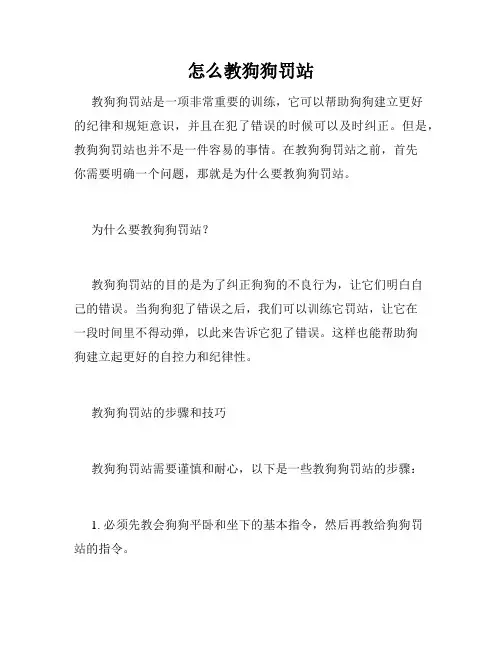 怎么教狗狗罚站

教狗狗罚站是一项非常重要的训练，它可以帮助狗狗建立更好的纪律和规矩意识，并且在犯了错误的时候可以及时纠正。但是，教狗狗罚站也并不是一件容易的事情。在教狗狗罚站之前，首先你需要明确一个问题，那就是为什么要教狗狗罚站。

为什么要教狗狗罚站？

教狗狗罚站的目的是为了纠正狗狗的不良行为，让它们明白自己的错误。当狗狗犯了错误之后，我们可以训练它罚站，让它在一段时间里不得动弹，以此来告诉它犯了错误。这样也能帮助狗狗建立起更好的自控力和纪律性。

教狗狗罚站的步骤和技巧

教狗狗罚站需要谨慎和耐心，以下是一些教狗狗罚站的步骤：

1. 必须先教会狗狗平卧和坐下的基本指令，然后再教给狗狗罚站的指令。